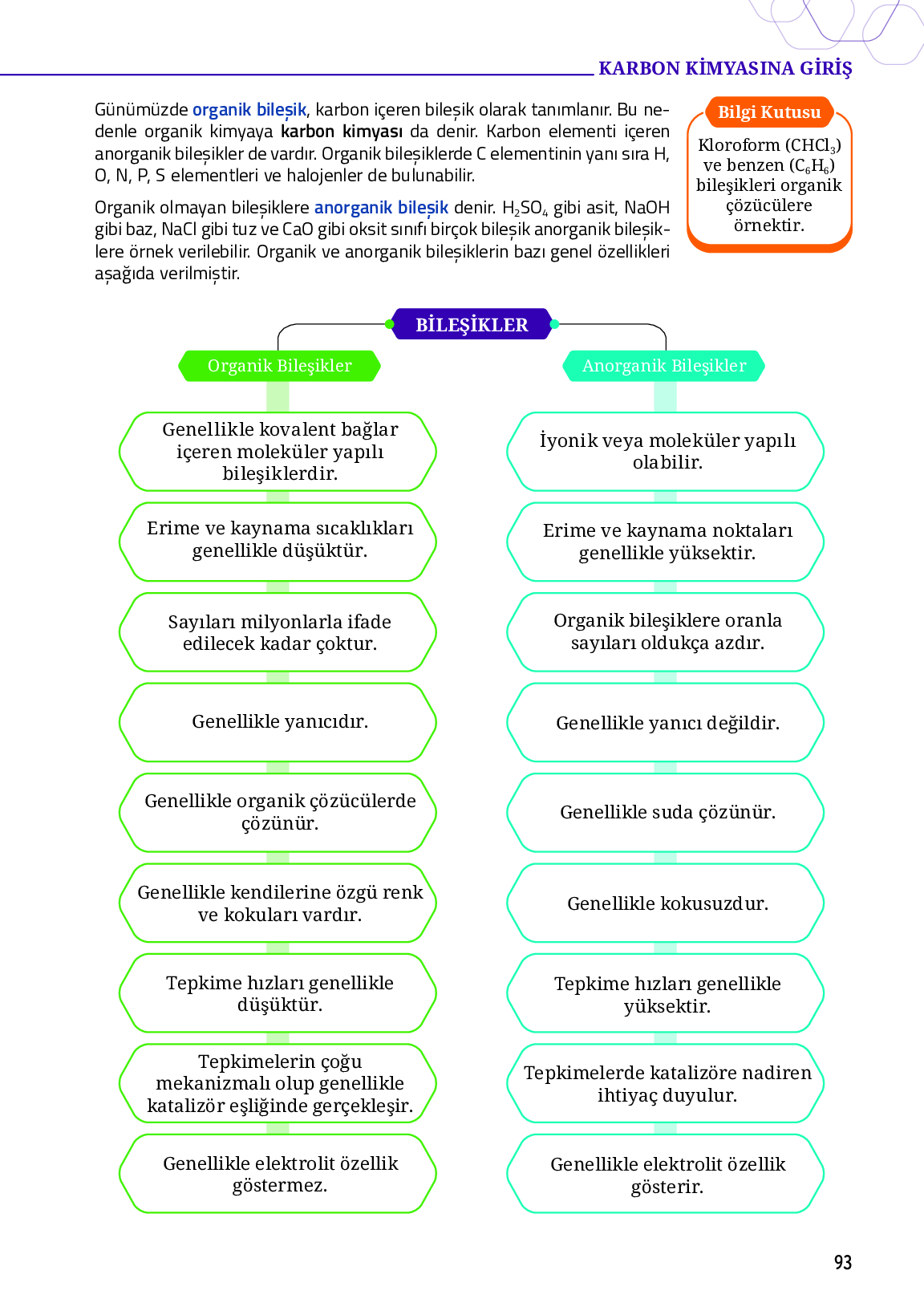 KARBON KİMYASINA GİRİŞ

Günümüzde organik bileşik, karbon içeren bileşik olarak tanımlanır. Bu nedenle organik kimyaya karbon kimyası da denir. Karbon elementi içeren anorganik bileşikler de vardır. Organik bileşiklerde C elementinin yanı sıra H, O, N, P, S elementleri ve halojenler de bulunabilir.

Organik olmayan bileşiklere anorganik bileşik denir. $H_2SO_4$ gibi asit, NaOH gibi baz, NaCl gibi tuz ve CaO gibi oksit sınıfı birçok bileşik anorganik bileşiklere örnek verilebilir. Organik ve anorganik bileşiklerin bazı genel özellikleri aşağıda verilmiştir.

Bilgi Kutusu

Kloroform ($CHCl_3$) ve benzen ($C_6H_6$) bileşikleri organik çözücülere örnektir.

BİLEŞİKLER

Organik Bileşikler

Genellikle kovalent bağlar içeren moleküler yapılı bileşiklerdir.

Erime ve kaynama sıcaklıkları genellikle düşüktür.

Sayıları milyonlarla ifade edilecek kadar çoktur.

Genellikle yanıcıdır.

Genellikle organik çözücülerde çözünür.

Genellikle kendilerine özgü renk ve kokuları vardır.

Tepkime hızları genellikle düşüktür.

Tepkimelerin çoğu mekanizmalı olup genellikle katalizör eşliğinde gerçekleşir.

Genellikle elektrolit özellik göstermez.

Anorganik Bileşikler

İyonik veya moleküler yapılı olabilir.

Erime ve kaynama noktaları genellikle yüksektir.

Organik bileşiklere oranla sayıları oldukça azdır.

Genellikle yanıcı değildir.

Genellikle suda çözünür.

Genellikle kokusuzdur.

Tepkime hızları genellikle yüksektir.

Tepkimelerde katalizöre nadiren ihtiyaç duyulur.

Genellikle elektrolit özellik gösterir.

93